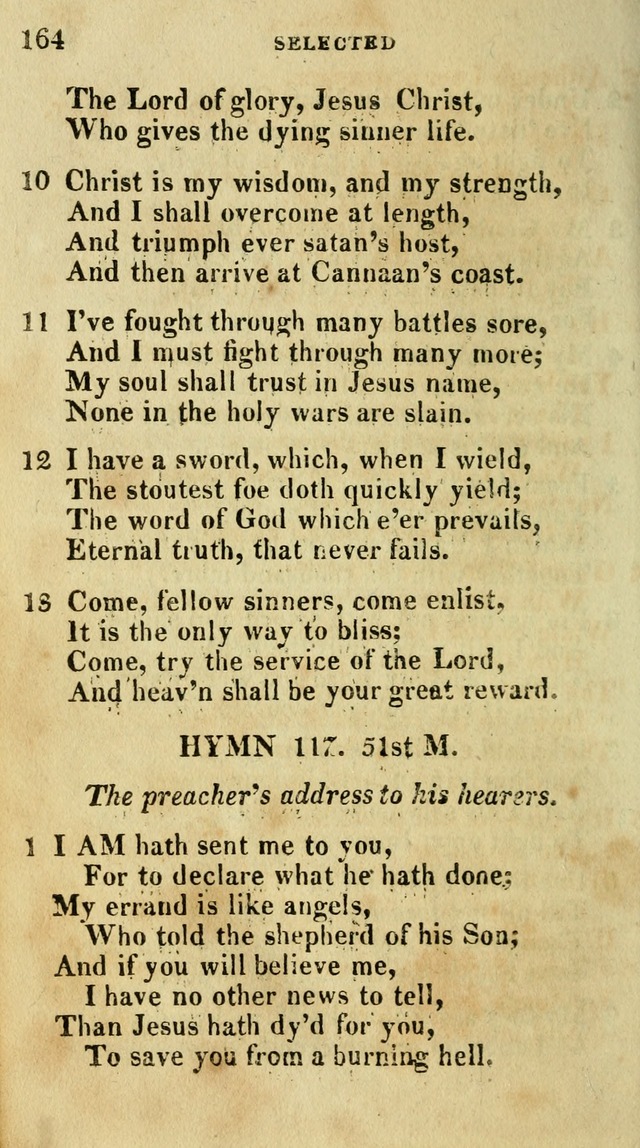 164 SELECTED

The Lord of glory, Jesus Christ,
Who gives the dying sinner life.

10 Christ is my wisdom, and my strength,
And I shall overcome at length,
And triumph ever satan's host,
And then arrive at Cannaan's coast.

11 I've fought through many battles sore,
And I must fight through many more;
My soul shall trust in Jesus name,
None in the holy wars are slain.

12 I have a sword, which, when I wield,
The stoutest foe doth quickly yield;
The word of God which e'er prevails,
Eternal truth, that never fails.

13 Come, fellow sinners, come enlist,
It is the only way to bliss;
Come, try the service of the Lord,
And heav'n shall be your great reward.

HYMN 117. 51st M.

The preacher's address to his hearers.

1 I AM hath sent me to you,
For to declare what he hath done;
My errand is like angels,
Who told the shepherd of his Son;
And if you will believe me,
I have no other news to tell,
Than Jesus hath dy'd for you,
To save you from a burning hell.